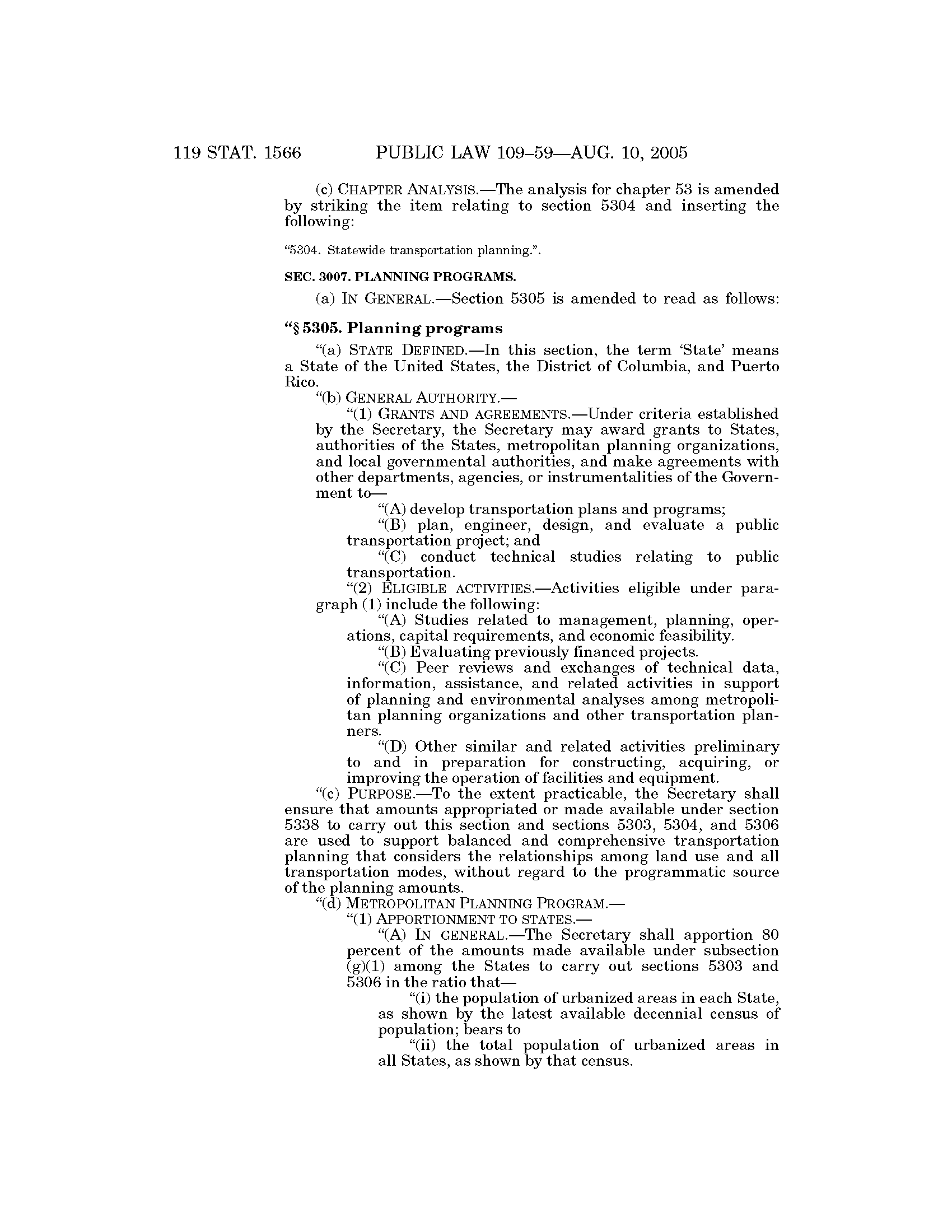 119 STAT. 1566 PUBLIC LAW 109–59—AUG. 10, 2005

(c) CHAPTER ANALYSIS.—The analysis for chapter 53 is amended by striking the item relating to section 5304 and inserting the following:

"5304. Statewide transportation planning.".

SEC. 3007. PLANNING PROGRAMS.

(a) IN GENERAL.—Section 5305 is amended to read as follows:

"§ 5305. Planning programs

"(a) STATE DEFINED.—In this section, the term 'State' means a State of the United States, the District of Columbia, and Puerto Rico.

"(b) GENERAL AUTHORITY.—

"(1) GRANTS AND AGREEMENTS.—Under criteria established by the Secretary, the Secretary may award grants to States, authorities of the States, metropolitan planning organizations, and local governmental authorities, and make agreements with other departments, agencies, or instrumentalities of the Government to—

"(A) develop transportation plans and programs;

"(B) plan, engineer, design, and evaluate a public transportation project; and

"(C) conduct technical studies relating to public transportation.

"(2) ELIGIBLE ACTIVITIES.—Activities eligible under paragraph (1) include the following:

"(A) Studies related to management, planning, operations, capital requirements, and economic feasibility.

"(B) Evaluating previously financed projects.

"(C) Peer reviews and exchanges of technical data, information, assistance, and related activities in support of planning and environmental analyses among metropolitan planning organizations and other transportation planners.

"(D) Other similar and related activities preliminary to and in preparation for constructing, acquiring, or improving the operation of facilities and equipment.

"(c) PURPOSE.—To the extent practicable, the Secretary shall ensure that amounts appropriated or made available under section 5338 to carry out this section and sections 5303, 5304, and 5306 are used to support balanced and comprehensive transportation planning that considers the relationships among land use and all transportation modes, without regard to the programmatic source of the planning amounts.

"(d) METROPOLITAN PLANNING PROGRAM.—

"(1) APPORTIONMENT TO STATES.—

"(A) IN GENERAL.—The Secretary shall apportion 80 percent of the amounts made available under subsection (g)(1) among the States to carry out sections 5303 and 5306 in the ratio that—

"(i) the population of urbanized areas in each State, as shown by the latest available decennial census of population; bears to

"(ii) the total population of urbanized areas in all States, as shown by that census.